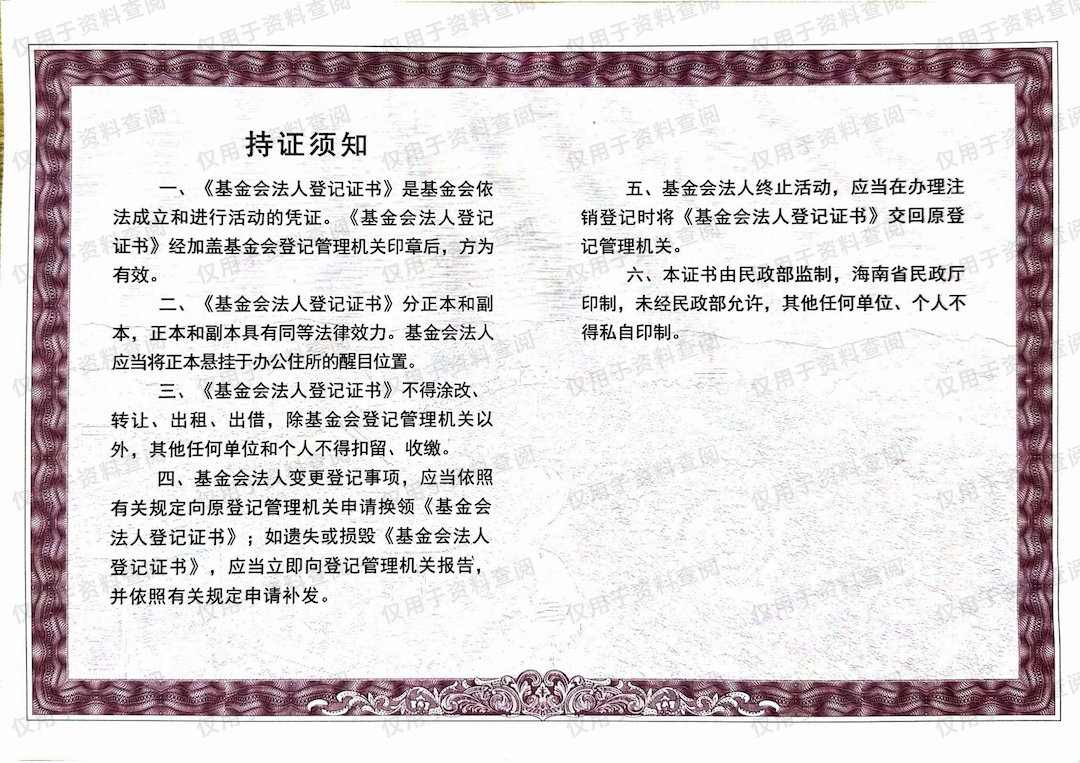 持证须知

一、《基金会法人登记证书》是基金会依法成立和进行活动的凭证。《基金会法人登记证书》经加盖基金会登记管理机关印章后，方为有效。

二、《基金会法人登记证书》分正本和副本，正本和副本具有同等法律效力。基金会法人应当将正本悬挂于办公住所的醒目位置。

三、《基金会法人登记证书》不得涂改、转让、出租、出借，除基金会登记管理机关以外，其他任何单位和个人不得扣留、收缴。

四、基金会法人变更登记事项，应当依照有关规定向原登记管理机关申请换领《基金会法人登记证书》；如遗失或损毁《基金会法人登记证书》，应当立即向登记管理机关报告，并依照有关规定申请补发。

五、基金会法人终止活动，应当在办理注销登记时将《基金会法人登记证书》交回原登记管理机关。

六、本证书由民政部监制，海南省民政厅印制，未经民政部允许，其他任何单位、个人不得私自印制。

仅用于资料查阅